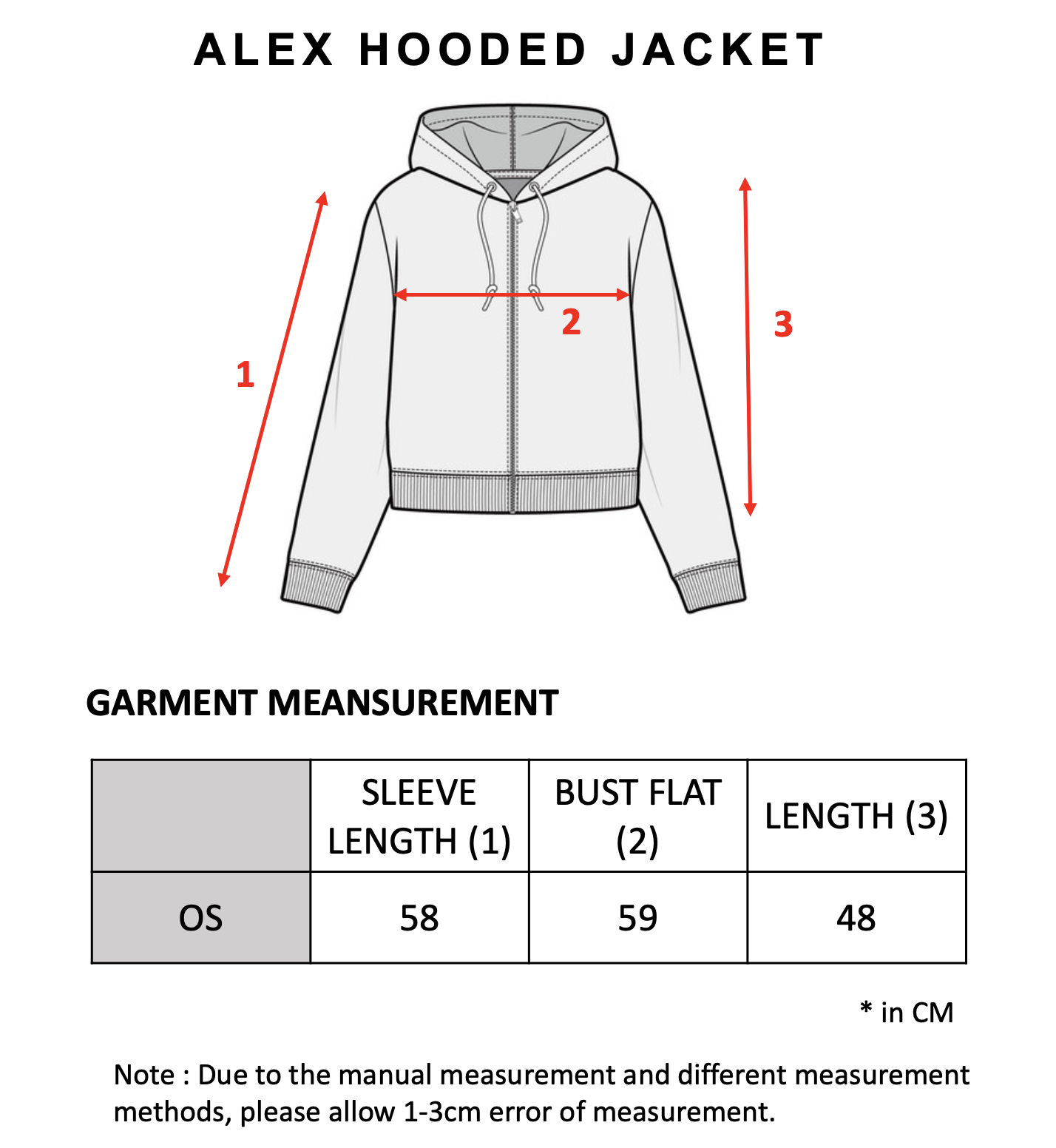 ALEX HOODED JACKET

1

2

3

GARMENT MEANSUREMENT

| | SLEEVE LENGTH (1) | BUST FLAT (2) | LENGTH (3) |
|---|---|---|---|
| OS | 58 | 59 | 48 |

* in CM

Note : Due to the manual measurement and different measurement methods, please allow 1-3cm error of measurement.